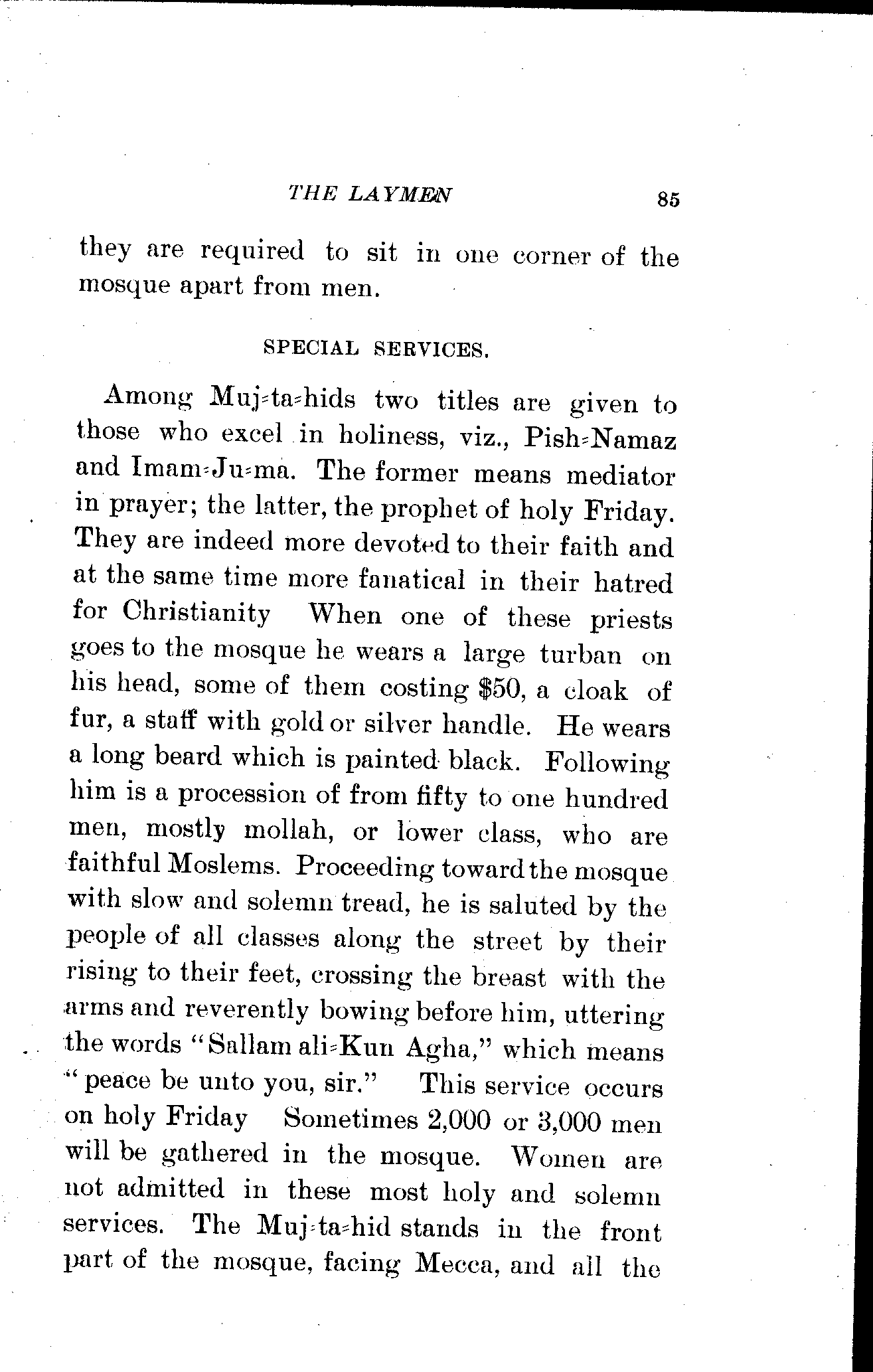 THE LAYMEN 85

they are required to sit in one corner of the mosque apart from men.

SPECIAL SERVICES.

Among Muj-ta-hids two titles are given to those who excel in holiness, viz., Pish-Namaz and Imam-Ju-ma. The former means mediator in prayer; the latter, the prophet of holy Friday. They are indeed more devoted to their faith and at the same time more fanatical in their hatred for Christianity When one of these priests goes to the mosque he wears a large turban on his head, some of them costing $50, a cloak of fur, a staff with gold or silver handle. He wears a long beard which is painted black. Following him is a procession of from fifty to one hundred men, mostly mollah, or lower class, who are faithful Moslems. Proceeding toward the mosque with slow and solemn tread, he is saluted by the people of all classes along the street by their rising to their feet, crossing the breast with the arms and reverently bowing before him, uttering the words "Sallam ali-Kun Agha," which means "peace be unto you, sir." This service occurs on holy Friday Sometimes 2,000 or 3,000 men will be gathered in the mosque. Women are not admitted in these most holy and solemn services. The Muj-ta-hid stands in the front part of the mosque, facing Mecca, and all the